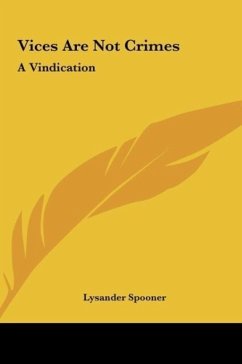 Vices Are Not Crimes

A Vindication

Lysander Spooner